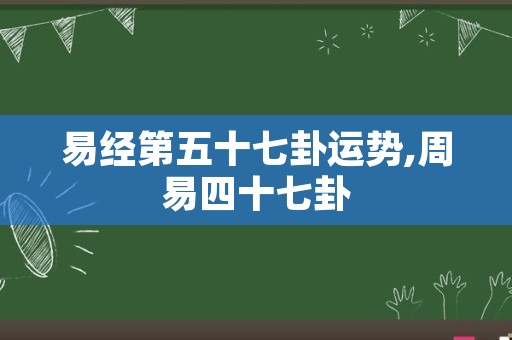 易经第五十七卦运势,周易四十七卦